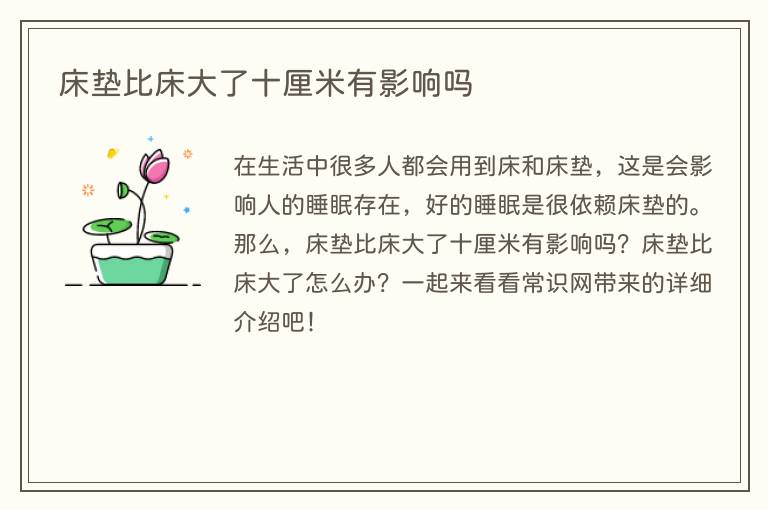 床垫比床大了十厘米有影响吗

在生活中很多人都会用到床和床垫，这是会影响人的睡眠存在，好的睡眠是很依赖床垫的。那么，床垫比床大了十厘米有影响吗？床垫比床大了怎么办？一起来看看常识网带来的详细介绍吧！